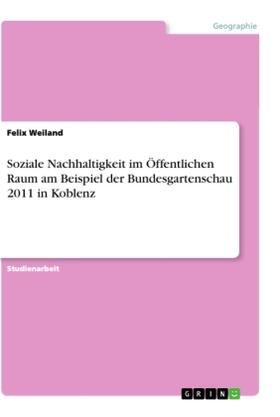 Geographie

Felix Weiland

Soziale Nachhaltigkeit im Öffentlichen Raum am Beispiel der Bundesgartenschau 2011 in Koblenz

Studienarbeit

GRIN